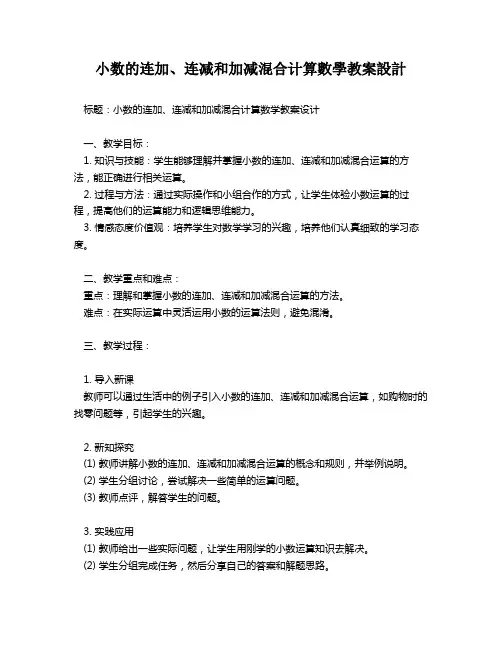 小数的连加、连减和加减混合计算數學教案設計

标题：小数的连加、连减和加减混合计算数学教案设计

一、教学目标：
1. 知识与技能：学生能够理解并掌握小数的连加、连减和加减混合运算的方法，能正确进行相关运算。
2. 过程与方法：通过实际操作和小组合作的方式，让学生体验小数运算的过程，提高他们的运算能力和逻辑思维能力。
3. 情感态度价值观：培养学生对数学学习的兴趣，培养他们认真细致的学习态度。

二、教学重点和难点：
重点：理解和掌握小数的连加、连减和加减混合运算的方法。
难点：在实际运算中灵活运用小数的运算法则，避免混淆。

三、教学过程：

1. 导入新课
教师可以通过生活中的例子引入小数的连加、连减和加减混合运算，如购物时的找零问题等，引起学生的兴趣。

2. 新知探究
(1) 教师讲解小数的连加、连减和加减混合运算的概念和规则，并举例说明。
(2) 学生分组讨论，尝试解决一些简单的运算问题。
(3) 教师点评，解答学生的问题。

3. 实践应用
(1) 教师给出一些实际问题，让学生用刚学的小数运算知识去解决。
(2) 学生分组完成任务，然后分享自己的答案和解题思路。